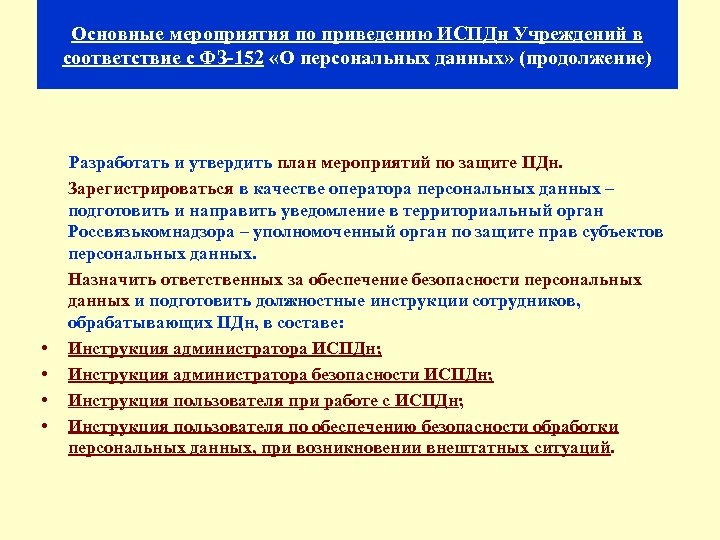 Основные мероприятия по приведению ИСПДн Учреждений в соответствие с ФЗ-152 «О персональных данных» (продолжение)

Разработать и утвердить план мероприятий по защите ПДн.

Зарегистрироваться в качестве оператора персональных данных – подготовить и направить уведомление в территориальный орган Россвязькомнадзора – уполномоченный орган по защите прав субъектов персональных данных.

Назначить ответственных за обеспечение безопасности персональных данных и подготовить должностные инструкции сотрудников, обрабатывающих ПДн, в составе:

• Инструкция администратора ИСПДн;
• Инструкция администратора безопасности ИСПДн;
• Инструкция пользователя при работе с ИСПДн;
• Инструкция пользователя по обеспечению безопасности обработки персональных данных, при возникновении внештатных ситуаций.